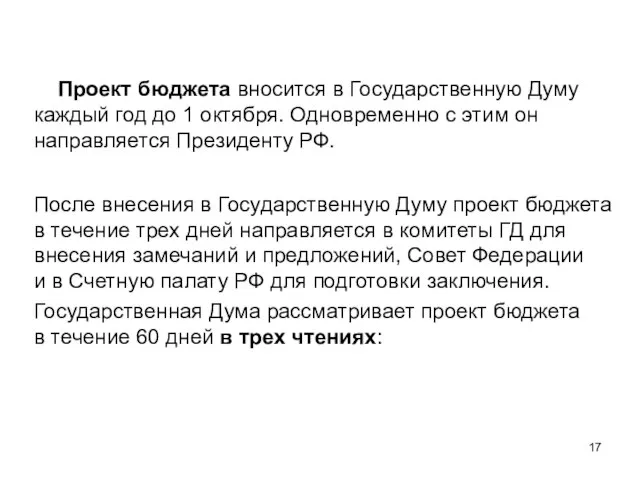 Проект бюджета вносится в Государственную Думу каждый год до 1 октября. Одновременно с этим он направляется Президенту РФ.

После внесения в Государственную Думу проект бюджета в течение трех дней направляется в комитеты ГД для внесения замечаний и предложений, Совет Федерации и в Счетную палату РФ для подготовки заключения.

Государственная Дума рассматривает проект бюджета в течение 60 дней в трех чтениях:

17